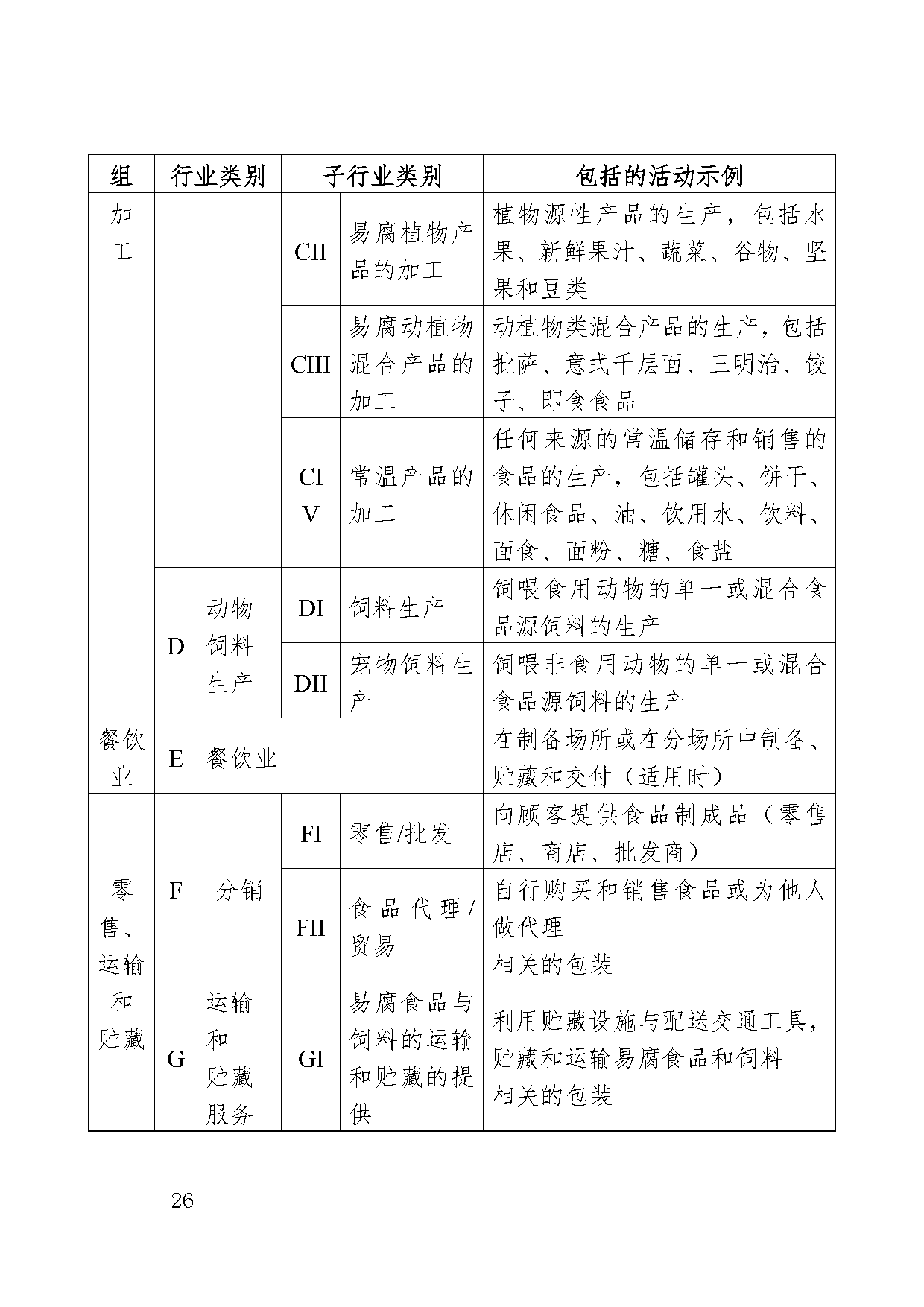 | 组 | 行业类别 | | 子行业类别 | | 包括的活动示例 |
|---|---|---|---|---|---|
| 加工 | | | CII | 易腐植物产品的加工 | 植物源性产品的生产，包括水果、新鲜果汁、蔬菜、谷物、坚果和豆类 |
| | | | CIII | 易腐动植物混合产品的加工 | 动植物类混合产品的生产，包括批萨、意式千层面、三明治、饺子、即食食品 |
| | | | CIV | 常温产品的加工 | 任何来源的常温储存和销售的食品的生产，包括罐头、饼干、休闲食品、油、饮用水、饮料、面食、面粉、糖、食盐 |
| | D | 动物饲料生产 | DI | 饲料生产 | 饲喂食用动物的单一或混合食品源饲料的生产 |
| | | | DII | 宠物饲料生产 | 饲喂非食用动物的单一或混合食品源饲料的生产 |
| 餐饮业 | E | 餐饮业 | | | 在制备场所或在分场所中制备、贮藏和交付（适用时） |
| 零售、运输和贮藏 | F | 分销 | FI | 零售/批发 | 向顾客提供食品制成品（零售店、商店、批发商） |
| | | | FII | 食品代理/贸易 | 自行购买和销售食品或为他人做代理 相关的包装 |
| | G | 运输和贮藏服务 | GI | 易腐食品与饲料的运输和贮藏的提供 | 利用贮藏设施与配送交通工具，贮藏和运输易腐食品和饲料 相关的包装 |

— 26 —